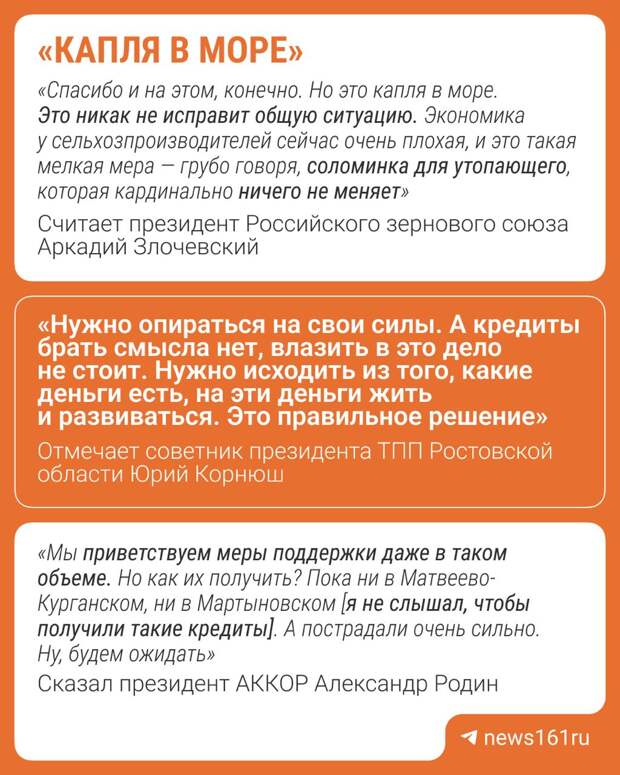 «КАПЛЯ В МОРЕ»

«Спасибо и на этом, конечно. Но это капля в море. Это никак не исправит общую ситуацию. Экономика у сельхозпроизводителей сейчас очень плохая, и это такая мелкая мера — грубо говоря, соломинка для утопающего, которая кардинально ничего не меняет»

Считает президент Российского зернового союза Аркадий Злочевский

«Нужно опираться на свои силы. А кредиты брать смысла нет, влазить в это дело не стоит. Нужно исходить из того, какие деньги есть, на эти деньги жить и развиваться. Это правильное решение»

Отмечает советник президента ТПП Ростовской области Юрий Корнюш

«Мы приветствуем меры поддержки даже в таком объеме. Но как их получить? Пока ни в Матвеево-Курганском, ни в Мартыновском [я не слышал, чтобы получили такие кредиты]. А пострадали очень сильно. Ну, будем ожидать»

Сказал президент АККОР Александр Родин

news161ru